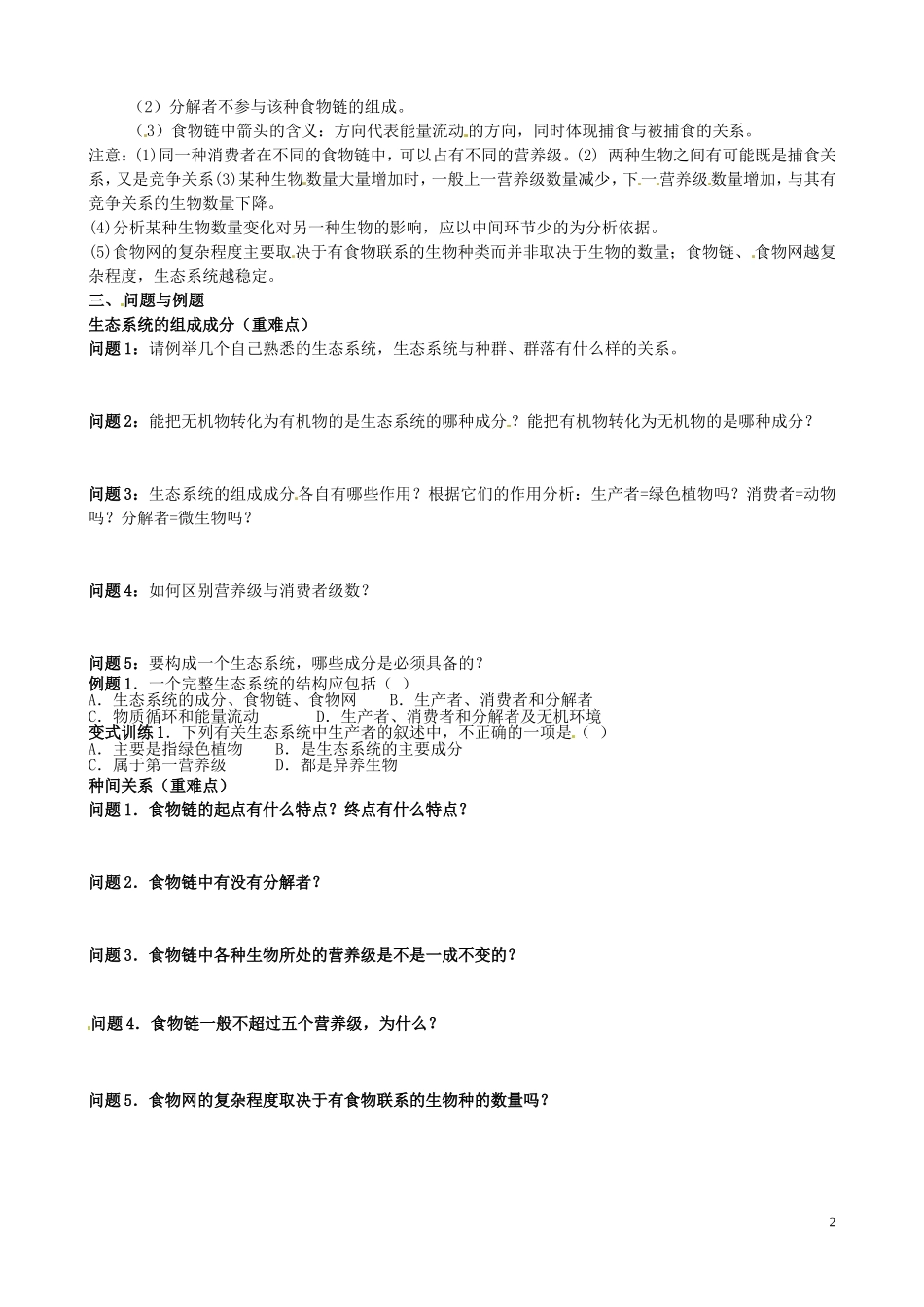 （2）分解者不参与该种食物链的组成。

（3）食物链中箭头的含义：方向代表能量流动的方向，同时体现捕食与被捕食的关系。

注意：(1)同一种消费者在不同的食物链中，可以占有不同的营养级。(2) 两种生物之间有可能既是捕食关系，又是竞争关系(3)某种生物数量大量增加时，一般上一营养级数量减少，下一营养级数量增加，与其有竞争关系的生物数量下降。

(4)分析某种生物数量变化对另一种生物的影响，应以中间环节少的为分析依据。

(5)食物网的复杂程度主要取决于有食物联系的生物种类而并非取决于生物的数量；食物链、食物网越复杂程度，生态系统越稳定。

三、问题与例题

生态系统的组成成分（重难点）

问题1：请例举几个自己熟悉的生态系统，生态系统与种群、群落有什么样的关系。

问题2：能把无机物转化为有机物的是生态系统的哪种成分？能把有机物转化为无机物的是哪种成分？

问题3：生态系统的组成成分各自有哪些作用？根据它们的作用分析：生产者=绿色植物吗？消费者=动物吗？分解者=微生物吗？

问题4：如何区别营养级与消费者级数？

问题5：要构成一个生态系统，哪些成分是必须具备的？

例题1．一个完整生态系统的结构应包括（ ）
A．生态系统的成分、食物链、食物网　B．生产者、消费者和分解者
C．物质循环和能量流动　D．生产者、消费者和分解者及无机环境

变式训练1．下列有关生态系统中生产者的叙述中，不正确的一项是（ ）
A．主要是指绿色植物　B．是生态系统的主要成分
C．属于第一营养级　D．都是异养生物

种间关系（重难点）

问题1．食物链的起点有什么特点？终点有什么特点？

问题2．食物链中有没有分解者？

问题3．食物链中各种生物所处的营养级是不是一成不变的？

问题4．食物链一般不超过五个营养级，为什么？

问题5．食物网的复杂程度取决于有食物联系的生物种的数量吗？

2